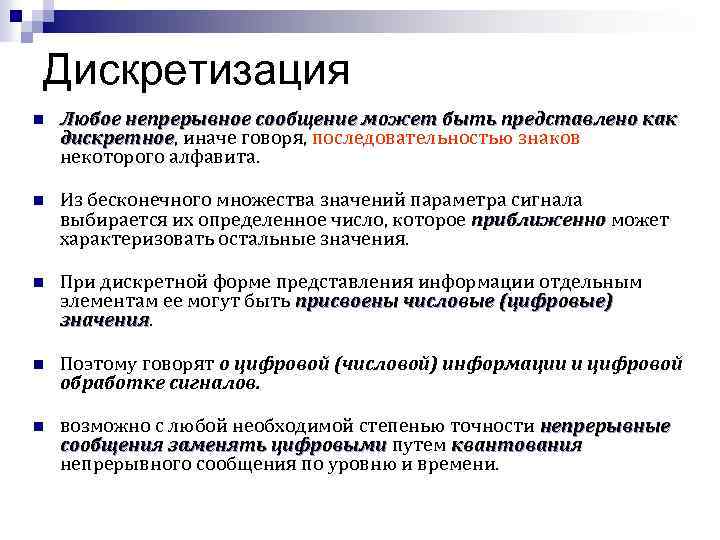 Дискретизация

Любое непрерывное сообщение может быть представлено как дискретное, иначе говоря, последовательностью знаков некоторого алфавита.

Из бесконечного множества значений параметра сигнала выбирается их определенное число, которое приближенно может характеризовать остальные значения.

При дискретной форме представления информации отдельным элементам ее могут быть присвоены числовые (цифровые) значения.

Поэтому говорят о цифровой (числовой) информации и цифровой обработке сигналов.

возможно с любой необходимой степенью точности непрерывные сообщения заменять цифровыми путем квантования непрерывного сообщения по уровню и времени.